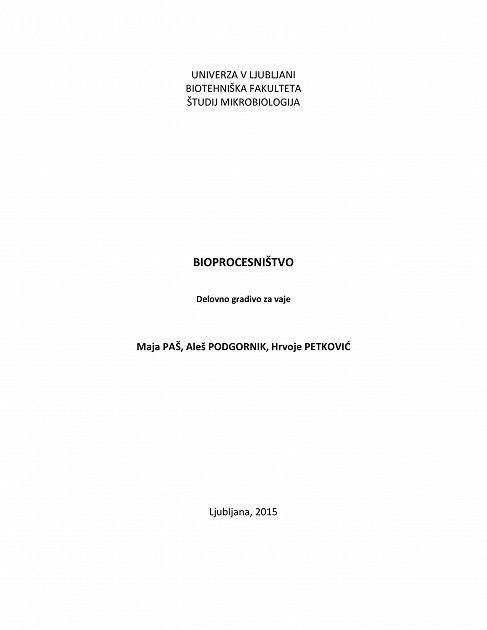 UNIVERZA V LJUBLJANI
BIOTEHNIŠKA FAKULTETA
ŠTUDIJ MIKROBIOLOGIJA

BIOPROCESNIŠTVO

Delovno gradivo za vaje

Maja PAŠ, Aleš PODGORNIK, Hrvoje PETKOVIĆ

Ljubljana, 2015